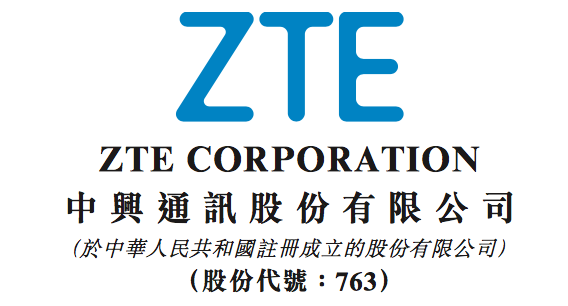 ZTE

ZTE CORPORATION

中興通訊股份有限公司

(於中華人民共和國註冊成立的股份有限公司)

(股份代號:763)